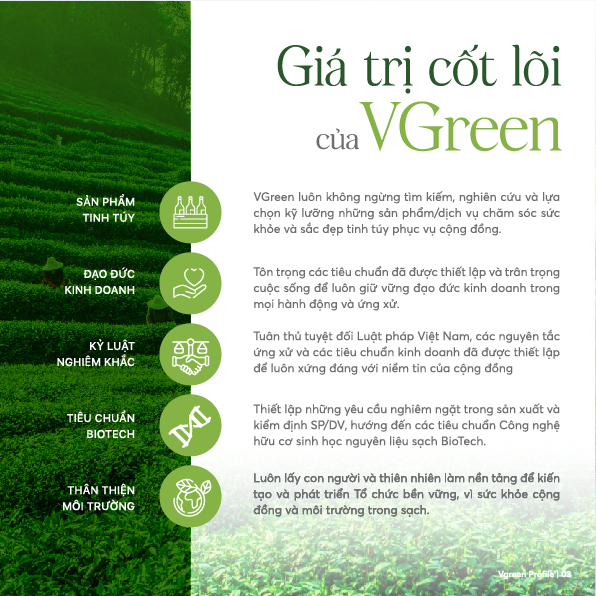 Giá trị cốt lõi
của VGreen

SẢN PHẨM TINH TÚY

VGreen luôn không ngừng tìm kiếm, nghiên cứu và lựa chọn kỹ lưỡng những sản phẩm/dịch vụ chăm sóc sức khỏe và sắc đẹp tinh túy phục vụ cộng đồng.

ĐẠO ĐỨC KINH DOANH

Tôn trọng các tiêu chuẩn đã được thiết lập và trân trọng cuộc sống để luôn giữ vững đạo đức kinh doanh trong mọi hành động và ứng xử.

KỶ LUẬT NGHIÊM KHẮC

Tuân thủ tuyệt đối Luật pháp Việt Nam, các nguyên tắc ứng xử và các tiêu chuẩn kinh doanh đã được thiết lập để luôn xứng đáng với niềm tin của cộng đồng

TIÊU CHUẨN BIOTECH

Thiết lập những yêu cầu nghiêm ngặt trong sản xuất và kiểm định SP/DV, hướng đến các tiêu chuẩn Công nghệ hữu cơ sinh học nguyên liệu sạch BioTech.

THÂN THIỆN MÔI TRƯỜNG

Luôn lấy con người và thiên nhiên làm nền tảng để kiến tạo và phát triển Tổ chức bền vững, vì sức khỏe cộng đồng và môi trường trong sạch.

Vgreen Profile | 03